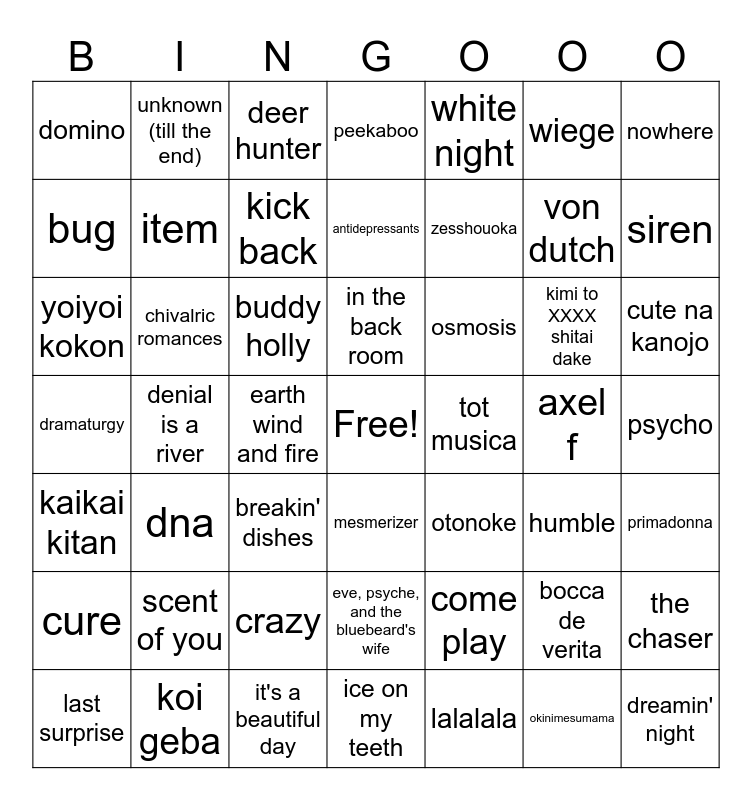 | B | I | N | G | O | O | O |
|---|---|---|---|---|---|---|
| domino | unknown (till the end) | deer hunter | peekaboo | white night | wiege | nowhere |
| bug | item | kick back | antidepressants | zesshouoka | von dutch | siren |
| yoiyoi kokon | chivalric romances | buddy holly | in the back room | osmosis | kimi to XXXX shitai dake | cute na kanojo |
| dramaturgy | denial is a river | earth wind and fire | Free! | tot musica | axel f | psycho |
| kaikai kitan | dna | breakin' dishes | mesmerizer | otonoke | humble | primadonna |
| cure | scent of you | crazy | eve, psyche, and the bluebeard's wife | come play | bocca de verita | the chaser |
| last surprise | koi geba | it's a beautiful day | ice on my teeth | lalalala | okinimesumama | dreamin' night |